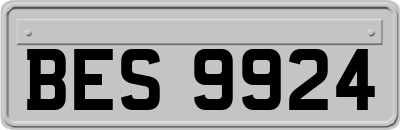 BES 9924